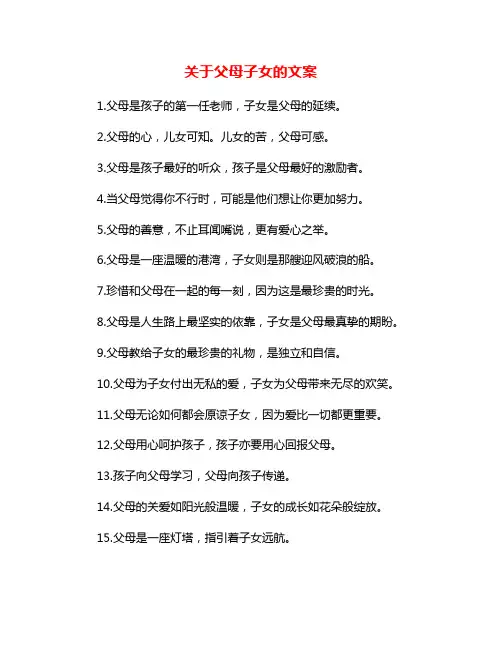 关于父母子女的文案

1.父母是孩子的第一任老师，子女是父母的延续。

2.父母的心，儿女可知。儿女的苦，父母可感。

3.父母是孩子最好的听众，孩子是父母最好的激励者。

4.当父母觉得你不行时，可能是他们想让你更加努力。

5.父母的善意，不止耳闻嘴说，更有爱心之举。

6.父母是一座温暖的港湾，子女则是那艘迎风破浪的船。

7.珍惜和父母在一起的每一刻，因为这是最珍贵的时光。

8.父母是人生路上最坚实的依靠，子女是父母最真挚的期盼。

9.父母教给子女的最珍贵的礼物，是独立和自信。

10.父母为子女付出无私的爱，子女为父母带来无尽的欢笑。

11.父母无论如何都会原谅子女，因为爱比一切都更重要。

12.父母用心呵护孩子，孩子亦要用心回报父母。

13.孩子向父母学习，父母向孩子传递。

14.父母的关爱如阳光般温暖，子女的成长如花朵般绽放。

15.父母是一座灯塔，指引着子女远航。